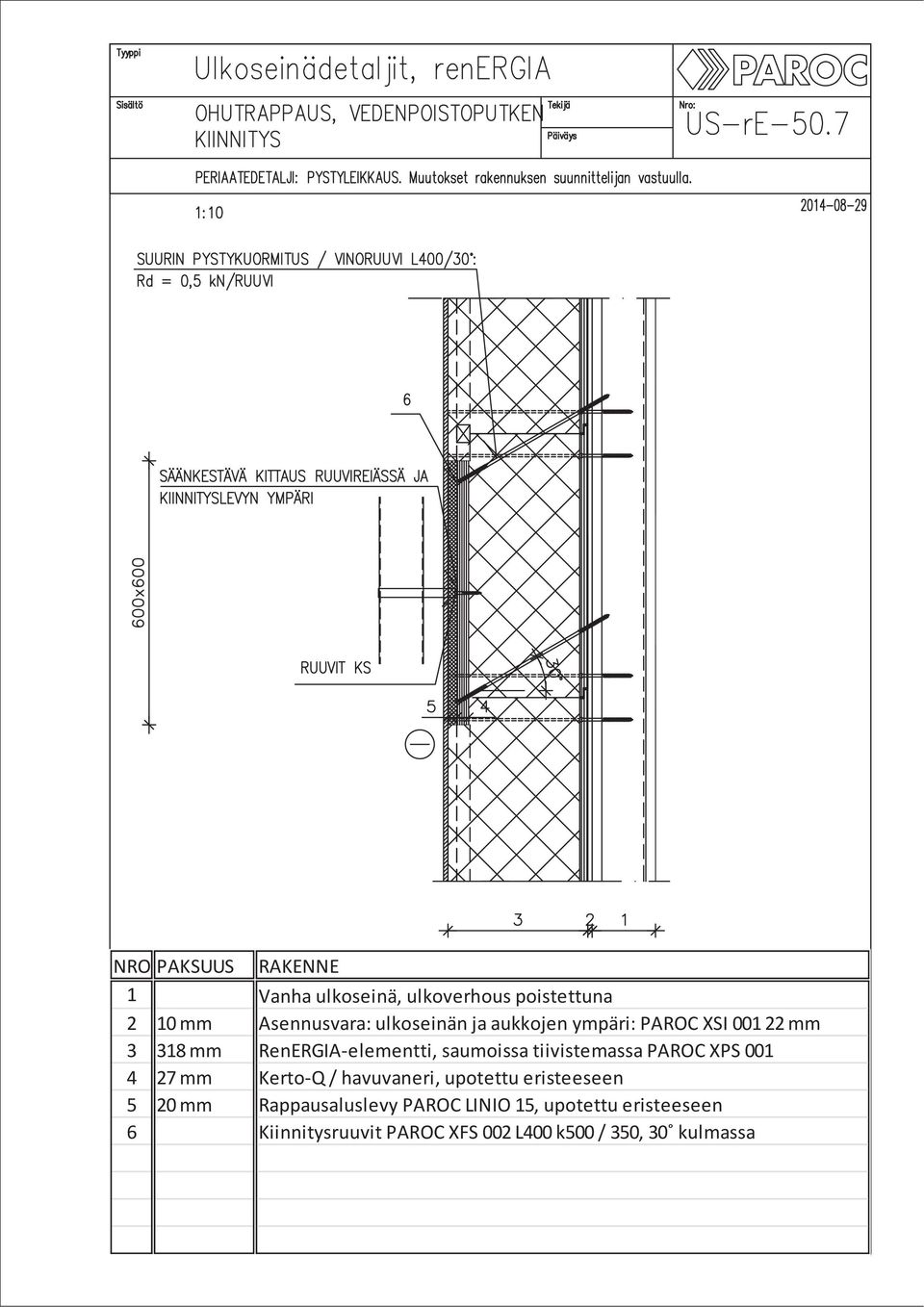 Tyyppi
Ulkoseinädetaljit, renERGIA

PAROC

Sisältö
OHUTRAPPAUS, VEDENPOISTOPUTKEN KIINNITYS

Tekijä
Päiväys

Nro:
US-rE-50.7

PERIAATEDETALJI: PYSTYLEIKKAUS. Muutokset rakennuksen suunnittelijan vastuulla.

1:10

2014-08-29

SUURIN PYSTYKUORMITUS / VINORUUVI L400/30°:
Rd = 0,5 kN/RUUVI

6

SÄÄNKESTÄVÄ KITTAUS RUUVIREIÄSSÄ JA KIINNITYSLEVYN YMPÄRI

600x600

RUUVIT KS

30°

5 4

3 2 1

| NRO | PAKSUUS | RAKENNE |
|---|---|---|
| 1 | | Vanha ulkoseinä, ulkoverhous poistettuna |
| 2 | 10 mm | Asennusvara: ulkoseinän ja aukkojen ympäri: PAROC XSI 001 22 mm |
| 3 | 318 mm | RenERGIA-elementti, saumoissa tiivistemassa PAROC XPS 001 |
| 4 | 27 mm | Kerto-Q / havuvaneri, upotettu eristeeseen |
| 5 | 20 mm | Rappausaluslevy PAROC LINIO 15, upotettu eristeeseen |
| 6 | | Kiinnitysruuvit PAROC XFS 002 L400 k500 / 350, 30° kulmassa |